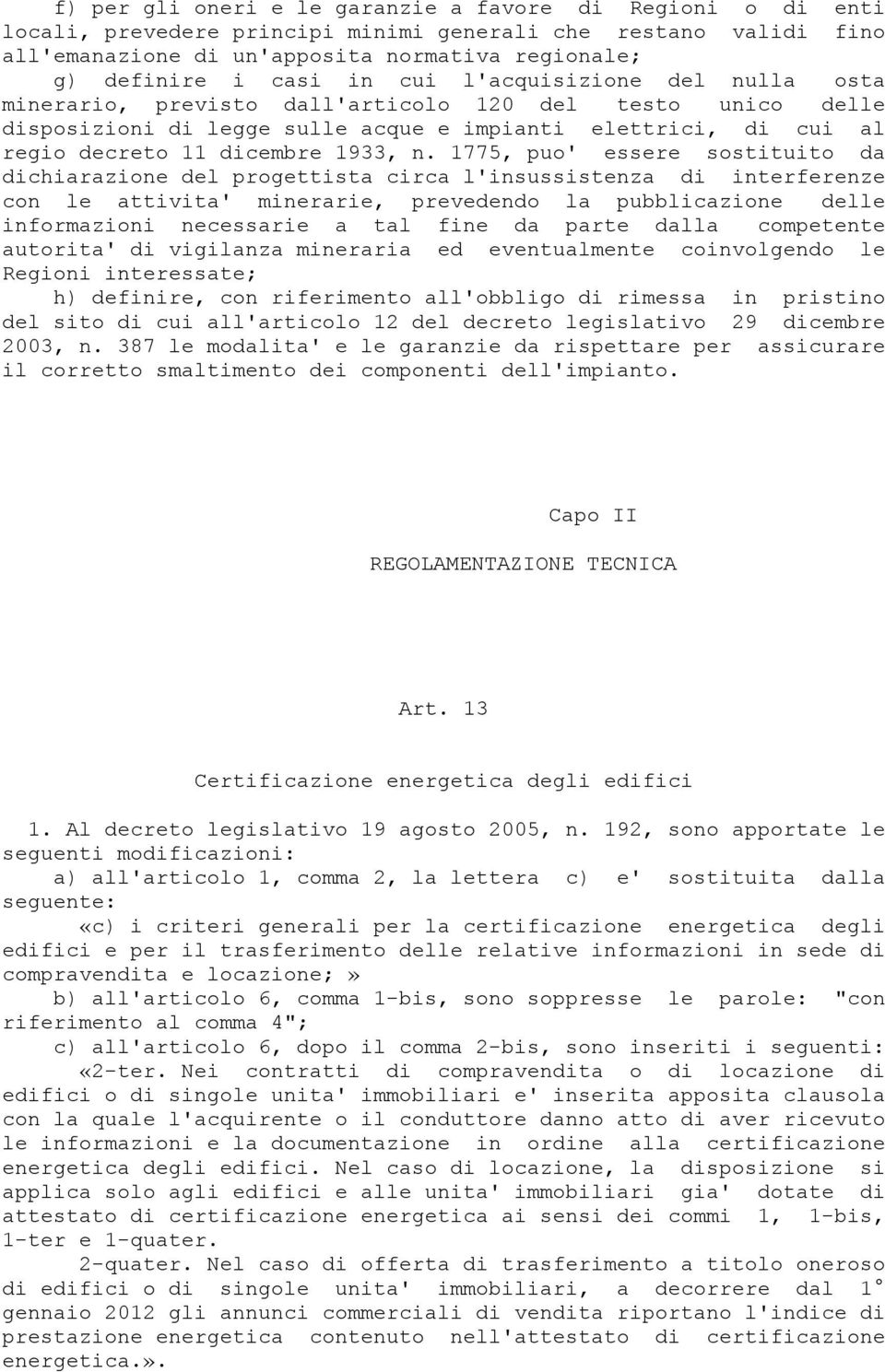 f) per gli oneri e le garanzie a favore di Regioni o di enti locali, prevedere principi minimi generali che restano validi fino all'emanazione di un'apposita normativa regionale;
g) definire i casi in cui l'acquisizione del nulla osta minerario, previsto dall'articolo 120 del testo unico delle disposizioni di legge sulle acque e impianti elettrici, di cui al regio decreto 11 dicembre 1933, n. 1775, puo' essere sostituito da dichiarazione del progettista circa l'insussistenza di interferenze con le attivita' minerarie, prevedendo la pubblicazione delle informazioni necessarie a tal fine da parte dalla competente autorita' di vigilanza mineraria ed eventualmente coinvolgendo le Regioni interessate;
h) definire, con riferimento all'obbligo di rimessa in pristino del sito di cui all'articolo 12 del decreto legislativo 29 dicembre 2003, n. 387 le modalita' e le garanzie da rispettare per assicurare il corretto smaltimento dei componenti dell'impianto.

Capo II

REGOLAMENTAZIONE TECNICA

Art. 13

Certificazione energetica degli edifici

1. Al decreto legislativo 19 agosto 2005, n. 192, sono apportate le seguenti modificazioni:
a) all'articolo 1, comma 2, la lettera c) e' sostituita dalla seguente:
«c) i criteri generali per la certificazione energetica degli edifici e per il trasferimento delle relative informazioni in sede di compravendita e locazione;»
b) all'articolo 6, comma 1-bis, sono soppresse le parole: "con riferimento al comma 4";
c) all'articolo 6, dopo il comma 2-bis, sono inseriti i seguenti:
«2-ter. Nei contratti di compravendita o di locazione di edifici o di singole unita' immobiliari e' inserita apposita clausola con la quale l'acquirente o il conduttore danno atto di aver ricevuto le informazioni e la documentazione in ordine alla certificazione energetica degli edifici. Nel caso di locazione, la disposizione si applica solo agli edifici e alle unita' immobiliari gia' dotate di attestato di certificazione energetica ai sensi dei commi 1, 1-bis, 1-ter e 1-quater.
2-quater. Nel caso di offerta di trasferimento a titolo oneroso di edifici o di singole unita' immobiliari, a decorrere dal 1° gennaio 2012 gli annunci commerciali di vendita riportano l'indice di prestazione energetica contenuto nell'attestato di certificazione energetica.».